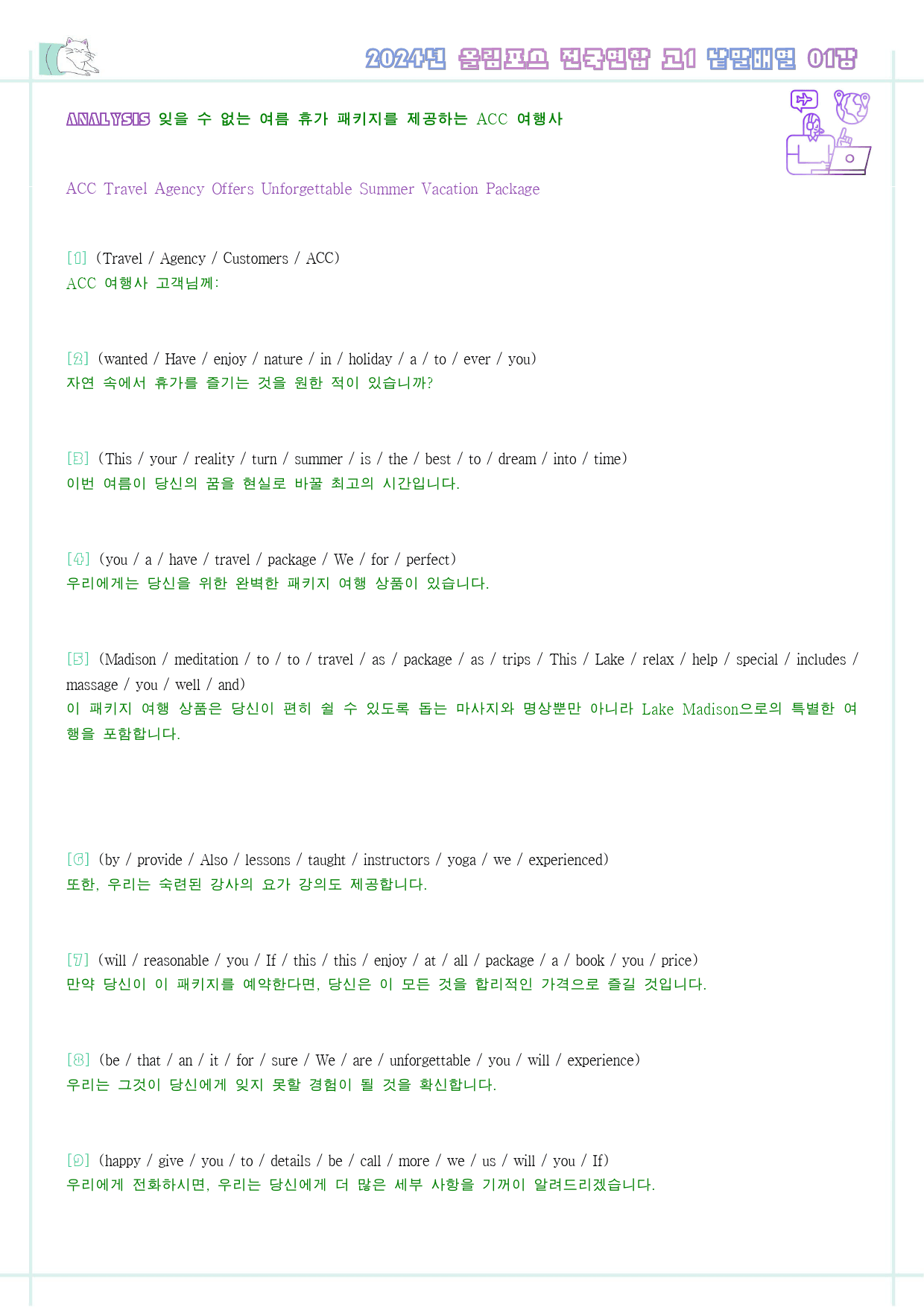 2024년 올림포스 전국연합 고1 낱말배열 01강

ANALYSIS 잊을 수 없는 여름 휴가 패키지를 제공하는 ACC 여행사

ACC Travel Agency Offers Unforgettable Summer Vacation Package

[1] (Travel / Agency / Customers / ACC)
ACC 여행사 고객님께:

[2] (wanted / Have / enjoy / nature / in / holiday / a / to / ever / you)
자연 속에서 휴가를 즐기는 것을 원한 적이 있습니까?

[3] (This / your / reality / turn / summer / is / the / best / to / dream / into / time)
이번 여름이 당신의 꿈을 현실로 바꿀 최고의 시간입니다.

[4] (you / a / have / travel / package / We / for / perfect)
우리에게는 당신을 위한 완벽한 패키지 여행 상품이 있습니다.

[5] (Madison / meditation / to / to / travel / as / package / as / trips / This / Lake / relax / help / special / includes / massage / you / well / and)
이 패키지 여행 상품은 당신이 편히 쉴 수 있도록 돕는 마사지와 명상뿐만 아니라 Lake Madison으로의 특별한 여행을 포함합니다.

[6] (by / provide / Also / lessons / taught / instructors / yoga / we / experienced)
또한, 우리는 숙련된 강사의 요가 강의도 제공합니다.

[7] (will / reasonable / you / If / this / this / enjoy / at / all / package / a / book / you / price)
만약 당신이 이 패키지를 예약한다면, 당신은 이 모든 것을 합리적인 가격으로 즐길 것입니다.

[8] (be / that / an / it / for / sure / We / are / unforgettable / you / will / experience)
우리는 그것이 당신에게 잊지 못할 경험이 될 것을 확신합니다.

[9] (happy / give / you / to / details / be / call / more / we / us / will / you / If)
우리에게 전화하시면, 우리는 당신에게 더 많은 세부 사항을 기꺼이 알려드리겠습니다.